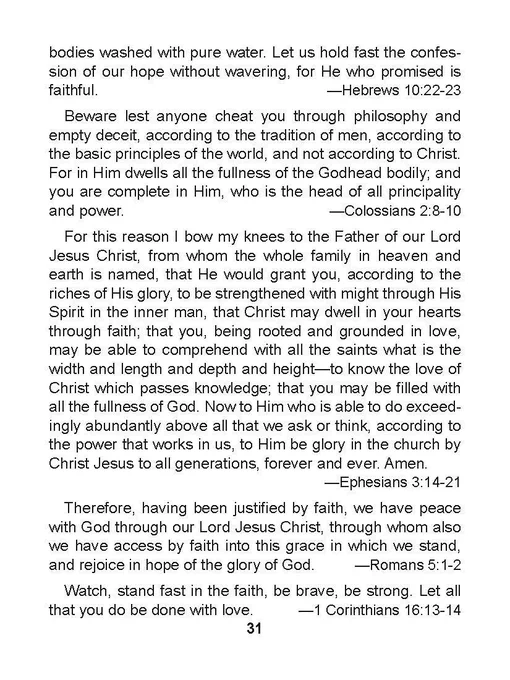 bodies washed with pure water. Let us hold fast the confession of our hope without wavering, for He who promised is faithful. —Hebrews 10:22-23

Beware lest anyone cheat you through philosophy and empty deceit, according to the tradition of men, according to the basic principles of the world, and not according to Christ. For in Him dwells all the fullness of the Godhead bodily; and you are complete in Him, who is the head of all principality and power. —Colossians 2:8-10

For this reason I bow my knees to the Father of our Lord Jesus Christ, from whom the whole family in heaven and earth is named, that He would grant you, according to the riches of His glory, to be strengthened with might through His Spirit in the inner man, that Christ may dwell in your hearts through faith; that you, being rooted and grounded in love, may be able to comprehend with all the saints what is the width and length and depth and height—to know the love of Christ which passes knowledge; that you may be filled with all the fullness of God. Now to Him who is able to do exceedingly abundantly above all that we ask or think, according to the power that works in us, to Him be glory in the church by Christ Jesus to all generations, forever and ever. Amen. —Ephesians 3:14-21

Therefore, having been justified by faith, we have peace with God through our Lord Jesus Christ, through whom also we have access by faith into this grace in which we stand, and rejoice in hope of the glory of God. —Romans 5:1-2

Watch, stand fast in the faith, be brave, be strong. Let all that you do be done with love. —1 Corinthians 16:13-14

31